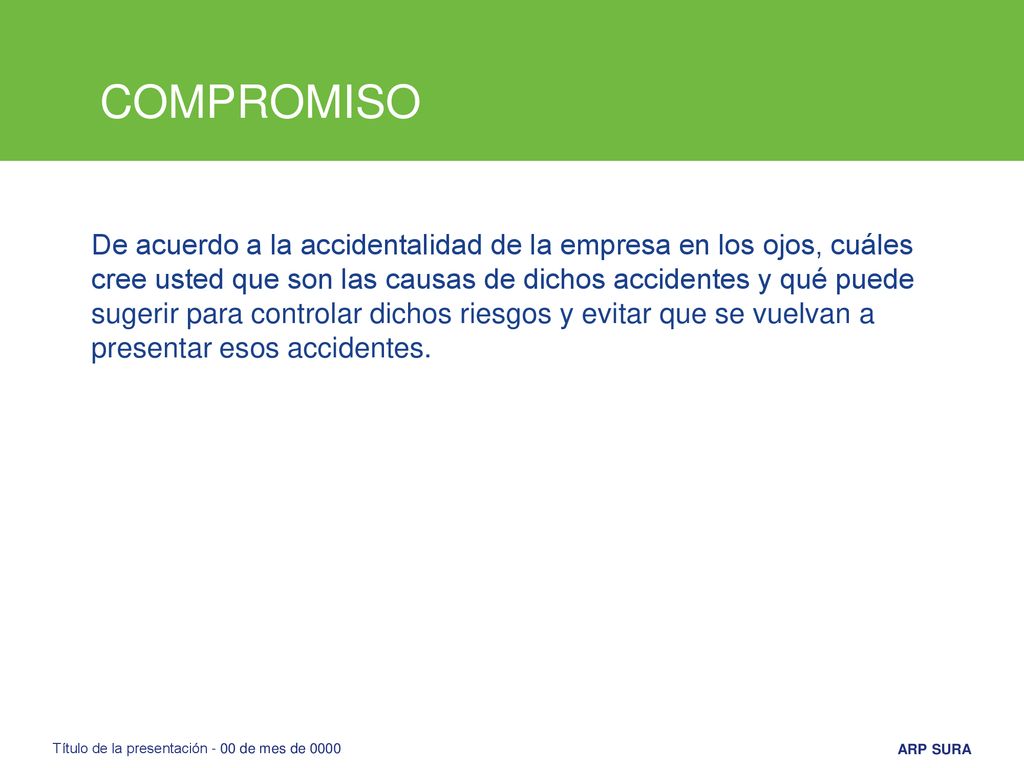 COMPROMISO

De acuerdo a la accidentalidad de la empresa en los ojos, cuáles cree usted que son las causas de dichos accidentes y qué puede sugerir para controlar dichos riesgos y evitar que se vuelvan a presentar esos accidentes.

Título de la presentación - 00 de mes de 0000

ARP SURA